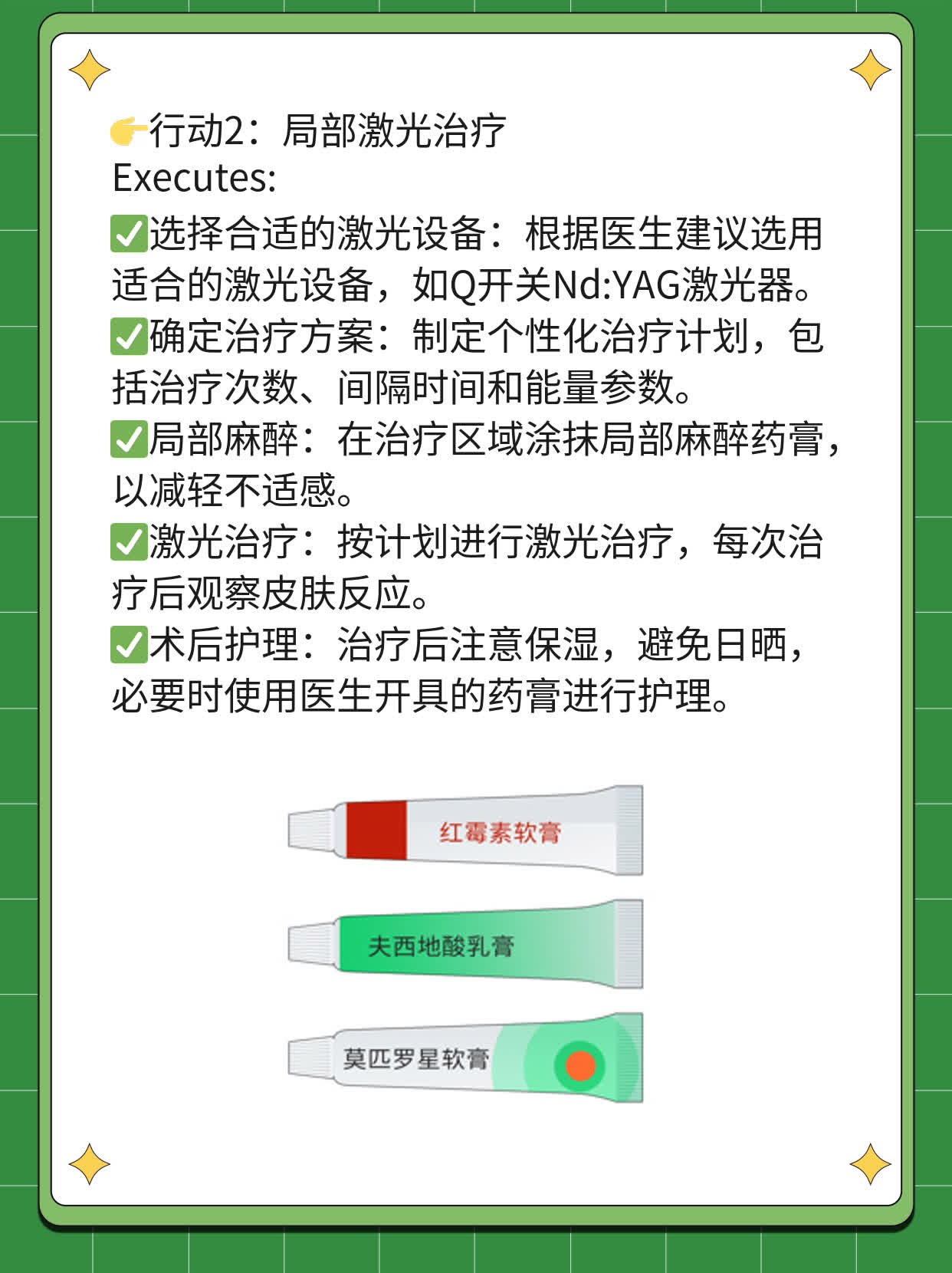 👉行动2：局部激光治疗
Executes:
✅选择合适的激光设备：根据医生建议选用适合的激光设备，如Q开关Nd:YAG激光器。
✅确定治疗方案：制定个性化治疗计划，包括治疗次数、间隔时间和能量参数。
✅局部麻醉：在治疗区域涂抹局部麻醉药膏，以减轻不适感。
✅激光治疗：按计划进行激光治疗，每次治疗后观察皮肤反应。
✅术后护理：治疗后注意保湿，避免日晒，必要时使用医生开具的药膏进行护理。

红霉素软膏

夫西地酸乳膏

莫匹罗星软膏